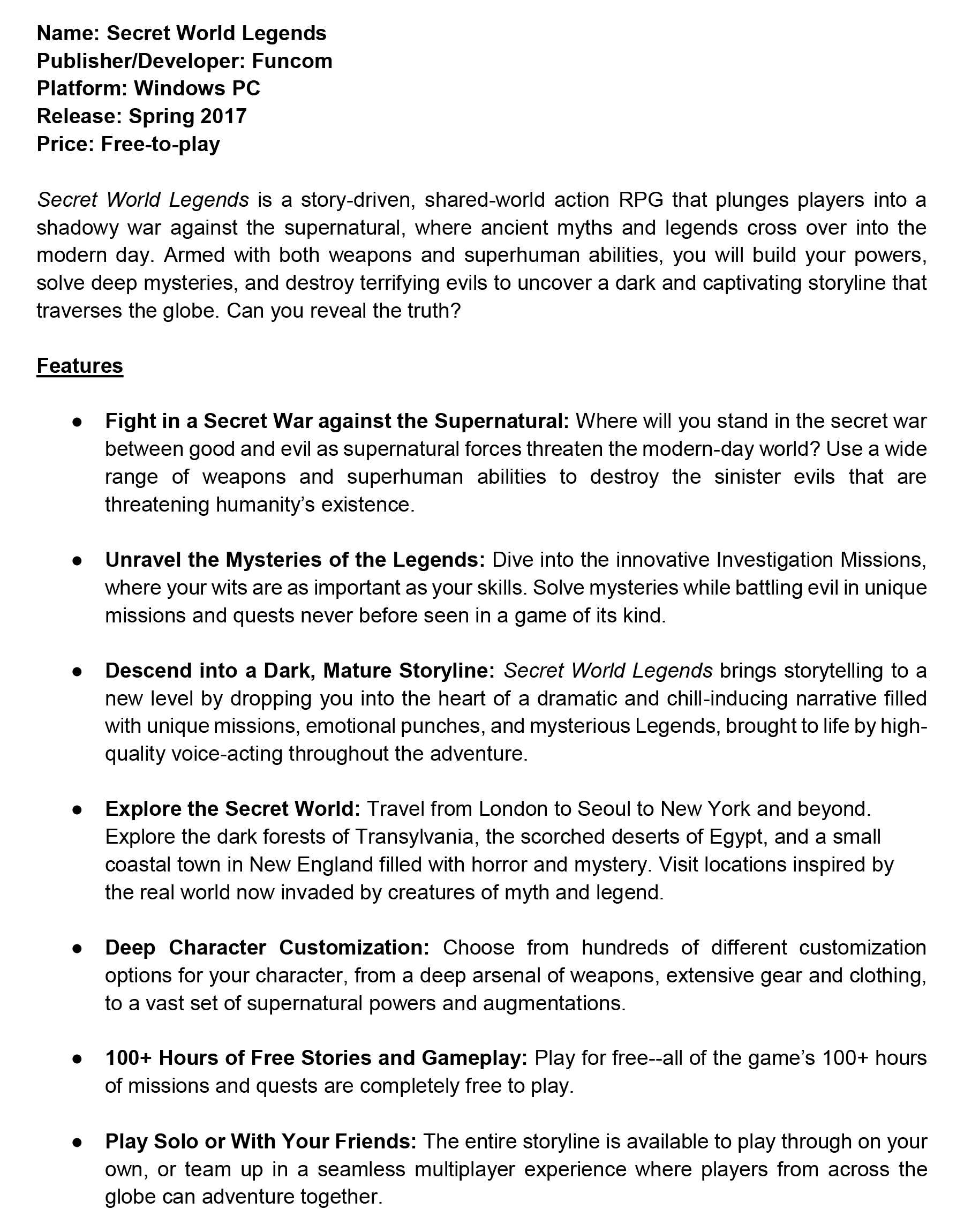 Name: Secret World Legends
Publisher/Developer: Funcom
Platform: Windows PC
Release: Spring 2017
Price: Free-to-play

Secret World Legends is a story-driven, shared-world action RPG that plunges players into a shadowy war against the supernatural, where ancient myths and legends cross over into the modern day. Armed with both weapons and superhuman abilities, you will build your powers, solve deep mysteries, and destroy terrifying evils to uncover a dark and captivating storyline that traverses the globe. Can you reveal the truth?

Features

● Fight in a Secret War against the Supernatural: Where will you stand in the secret war between good and evil as supernatural forces threaten the modern-day world? Use a wide range of weapons and superhuman abilities to destroy the sinister evils that are threatening humanity's existence.

● Unravel the Mysteries of the Legends: Dive into the innovative Investigation Missions, where your wits are as important as your skills. Solve mysteries while battling evil in unique missions and quests never before seen in a game of its kind.

● Descend into a Dark, Mature Storyline: Secret World Legends brings storytelling to a new level by dropping you into the heart of a dramatic and chill-inducing narrative filled with unique missions, emotional punches, and mysterious Legends, brought to life by high-quality voice-acting throughout the adventure.

● Explore the Secret World: Travel from London to Seoul to New York and beyond. Explore the dark forests of Transylvania, the scorched deserts of Egypt, and a small coastal town in New England filled with horror and mystery. Visit locations inspired by the real world now invaded by creatures of myth and legend.

● Deep Character Customization: Choose from hundreds of different customization options for your character, from a deep arsenal of weapons, extensive gear and clothing, to a vast set of supernatural powers and augmentations.

● 100+ Hours of Free Stories and Gameplay: Play for free--all of the game's 100+ hours of missions and quests are completely free to play.

● Play Solo or With Your Friends: The entire storyline is available to play through on your own, or team up in a seamless multiplayer experience where players from across the globe can adventure together.